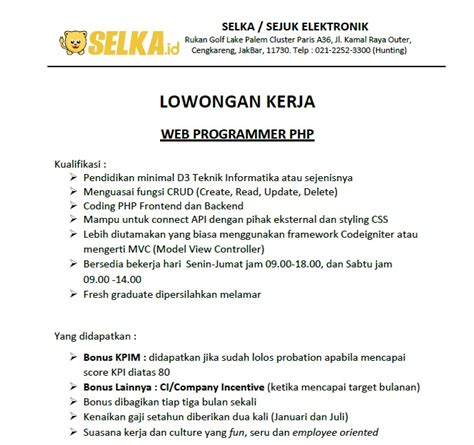 SELKA.id

SELKA / SEJUK ELEKTRONIK
Rukan Golf Lake Palem Cluster Paris A36, Jl. Kamal Raya Outer, Cengkareng, JakBar, 11730. Telp : 021-2252-3300 (Hunting)

LOWONGAN KERJA

WEB PROGRAMMER PHP

Kualifikasi :
➢ Pendidikan minimal D3 Teknik Informatika atau sejenisnya
➢ Menguasai fungsi CRUD (Create, Read, Update, Delete)
➢ Coding PHP Frontend dan Backend
➢ Mampu untuk connect API dengan pihak eksternal dan styling CSS
➢ Lebih diutamakan yang biasa menggunakan framework Codeigniter atau mengerti MVC (Model View Controller)
➢ Bersedia bekerja hari Senin-Jumat jam 09.00-18.00, dan Sabtu jam 09.00 -14.00
➢ Fresh graduate dipersilahkan melamar

Yang didapatkan :
➢ Bonus KPIM : didapatkan jika sudah lolos probation apabila mencapai score KPI diatas 80
➢ Bonus Lainnya : CI/Company Incentive (ketika mencapai target bulanan)
➢ Bonus dibagikan tiap tiga bulan sekali
➢ Kenaikan gaji setahun diberikan dua kali (Januari dan Juli)
➢ Suasana kerja dan culture yang fun, seru dan employee oriented